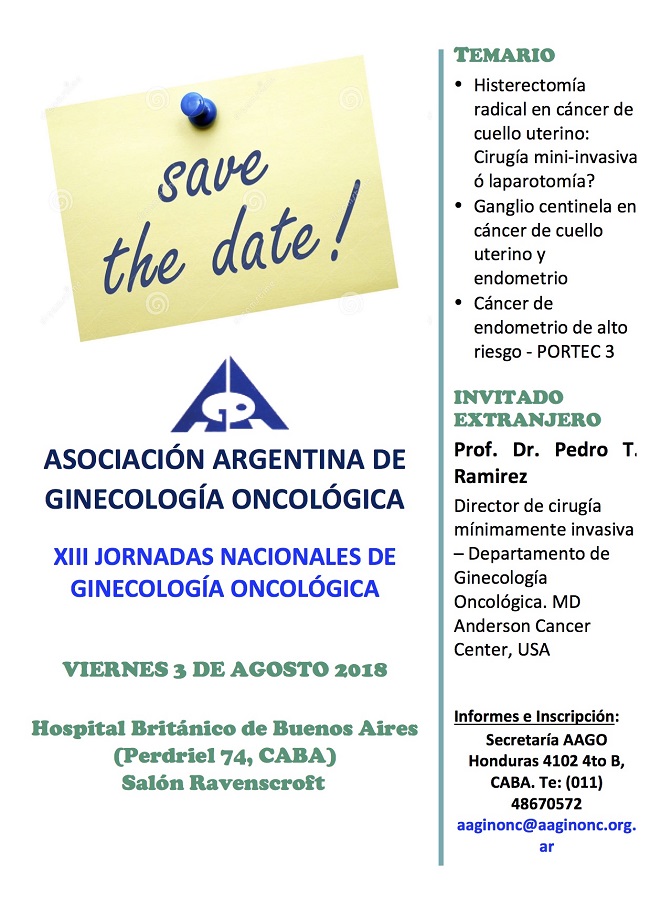 save the date!

ASOCIACIÓN ARGENTINA DE GINECOLOGÍA ONCOLÓGICA

XIII JORNADAS NACIONALES DE GINECOLOGÍA ONCOLÓGICA

VIERNES 3 DE AGOSTO 2018

Hospital Británico de Buenos Aires
(Perdriel 74, CABA)
Salón Ravenscroft

TEMARIO

• Histerectomía radical en cáncer de cuello uterino: Cirugía mini-invasiva ó laparotomía?
• Ganglio centinela en cáncer de cuello uterino y endometrio
• Cáncer de endometrio de alto riesgo - PORTEC 3

INVITADO EXTRANJERO

Prof. Dr. Pedro T. Ramirez

Director de cirugía mínimamente invasiva – Departamento de Ginecología Oncológica. MD Anderson Cancer Center, USA

Informes e Inscripción:
Secretaría AAGO
Honduras 4102 4to B, CABA. Te: (011) 48670572
aaginonc@aaginonc.org.ar